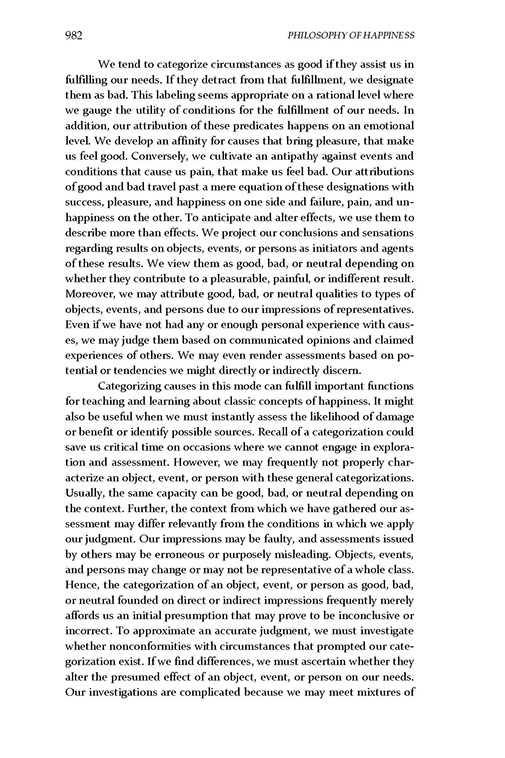 982 PHILOSOPHY OF HAPPINESS

We tend to categorize circumstances as good if they assist us in fulfilling our needs. If they detract from that fulfillment, we designate them as bad. This labeling seems appropriate on a rational level where we gauge the utility of conditions for the fulfillment of our needs. In addition, our attribution of these predicates happens on an emotional level. We develop an affinity for causes that bring pleasure, that make us feel good. Conversely, we cultivate an antipathy against events and conditions that cause us pain, that make us feel bad. Our attributions of good and bad travel past a mere equation of these designations with success, pleasure, and happiness on one side and failure, pain, and unhappiness on the other. To anticipate and alter effects, we use them to describe more than effects. We project our conclusions and sensations regarding results on objects, events, or persons as initiators and agents of these results. We view them as good, bad, or neutral depending on whether they contribute to a pleasurable, painful, or indifferent result. Moreover, we may attribute good, bad, or neutral qualities to types of objects, events, and persons due to our impressions of representatives. Even if we have not had any or enough personal experience with causes, we may judge them based on communicated opinions and claimed experiences of others. We may even render assessments based on potential or tendencies we might directly or indirectly discern.

Categorizing causes in this mode can fulfill important functions for teaching and learning about classic concepts of happiness. It might also be useful when we must instantly assess the likelihood of damage or benefit or identify possible sources. Recall of a categorization could save us critical time on occasions where we cannot engage in exploration and assessment. However, we may frequently not properly characterize an object, event, or person with these general categorizations. Usually, the same capacity can be good, bad, or neutral depending on the context. Further, the context from which we have gathered our assessment may differ relevantly from the conditions in which we apply our judgment. Our impressions may be faulty, and assessments issued by others may be erroneous or purposely misleading. Objects, events, and persons may change or may not be representative of a whole class. Hence, the categorization of an object, event, or person as good, bad, or neutral founded on direct or indirect impressions frequently merely affords us an initial presumption that may prove to be inconclusive or incorrect. To approximate an accurate judgment, we must investigate whether nonconformities with circumstances that prompted our categorization exist. If we find differences, we must ascertain whether they alter the presumed effect of an object, event, or person on our needs. Our investigations are complicated because we may meet mixtures of